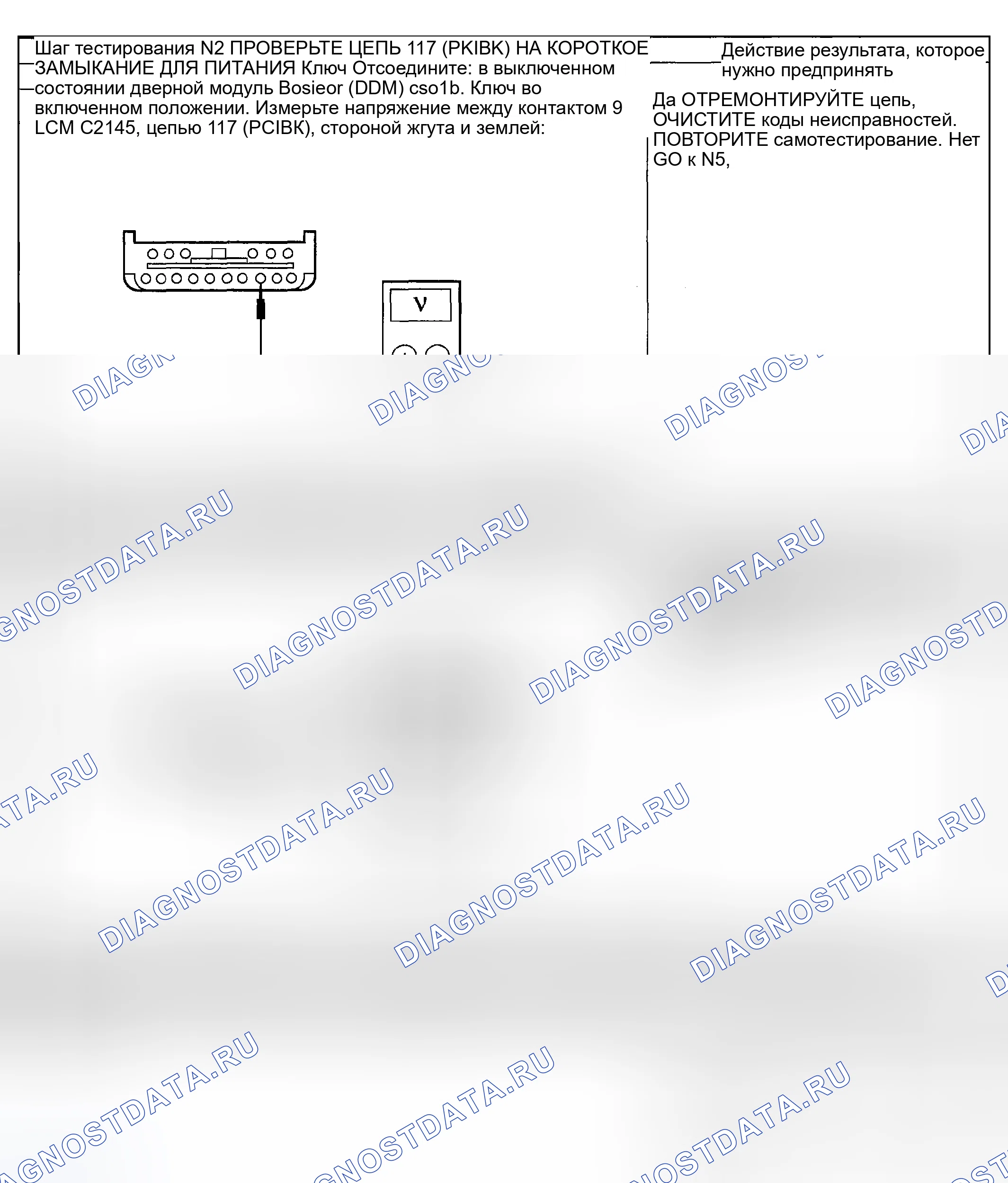 Шаг тестирования N2 ПРОВЕРЬТЕ ЦЕПЬ 117 (PKIBK) НА КОРОТКОЕ ЗАМЫКАНИЕ ДЛЯ ПИТАНИЯ Ключ Отсоедините: в выключенном состоянии дверной модуль Bosieor (DDM) cso1b. Ключ во включенном положении. Измерьте напряжение между контактом 9 LCM C2145, цепью 117 (PCIBK), стороной жгута и землей:

V

Действие результата, которое нужно предпринять

Да ОТРЕМОНТИРУЙТЕ цепь, ОЧИСТИТЕ коды неисправностей. ПОВТОРИТЕ самотестирование. Нет GO к N5,

DIAGNOSTDATA.RU